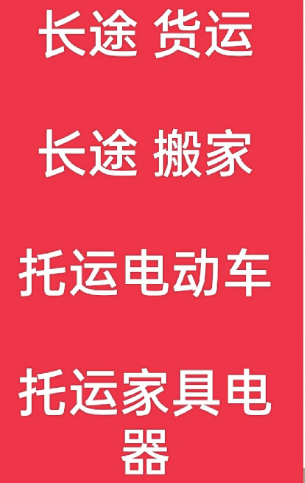 长途 货运

长途 搬家

托运电动车

托运家具电器